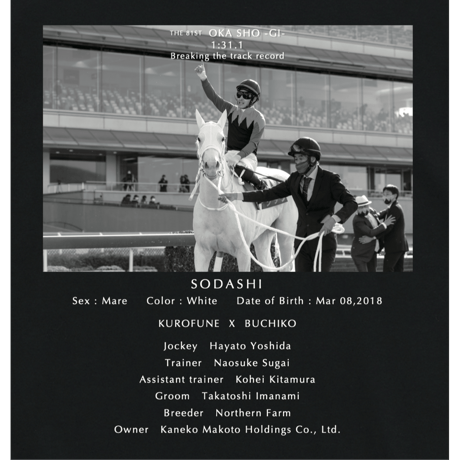 THE 81ST OKA SHO -GI-
1:31.1
Breaking the track record

SODASHI

Sex : Mare Color : White Date of Birth : Mar 08,2018

KUROFUNE X BUCHIKO

Jockey Hayato Yoshida
Trainer Naosuke Sugai
Assistant trainer Kohei Kitamura
Groom Takatoshi Imanami
Breeder Northern Farm
Owner Kaneko Makoto Holdings Co., Ltd.